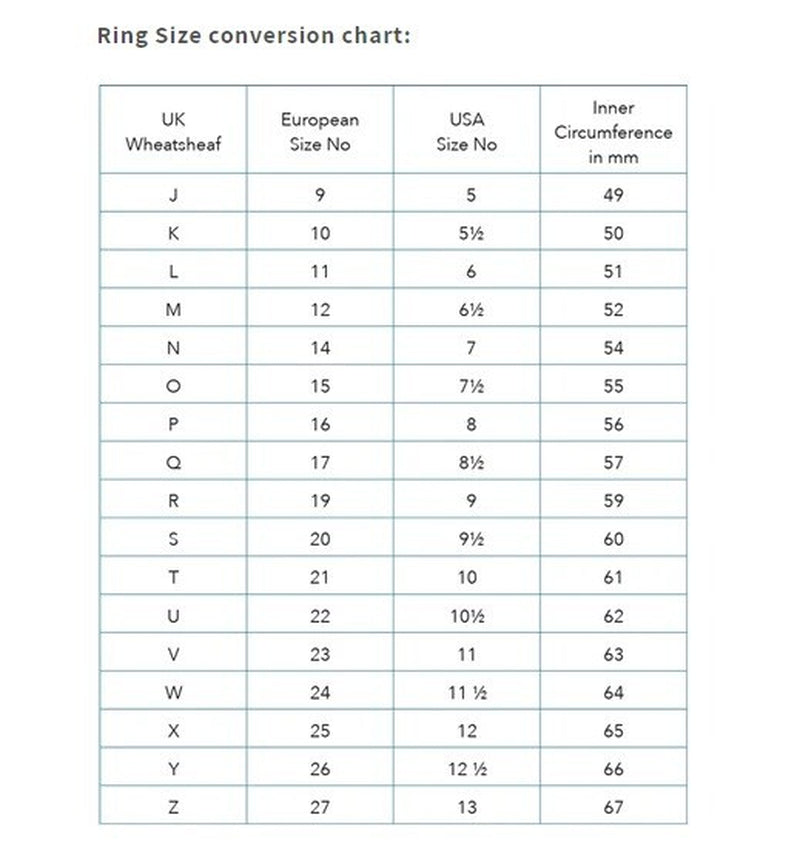 Ring Size conversion chart:

| UK Wheatsheaf | European Size No | USA Size No | Inner Circumference in mm |
|---|---|---|---|
| J | 9 | 5 | 49 |
| K | 10 | 5½ | 50 |
| L | 11 | 6 | 51 |
| M | 12 | 6½ | 52 |
| N | 14 | 7 | 54 |
| O | 15 | 7½ | 55 |
| P | 16 | 8 | 56 |
| Q | 17 | 8½ | 57 |
| R | 19 | 9 | 59 |
| S | 20 | 9½ | 60 |
| T | 21 | 10 | 61 |
| U | 22 | 10½ | 62 |
| V | 23 | 11 | 63 |
| W | 24 | 11 ½ | 64 |
| X | 25 | 12 | 65 |
| Y | 26 | 12 ½ | 66 |
| Z | 27 | 13 | 67 |